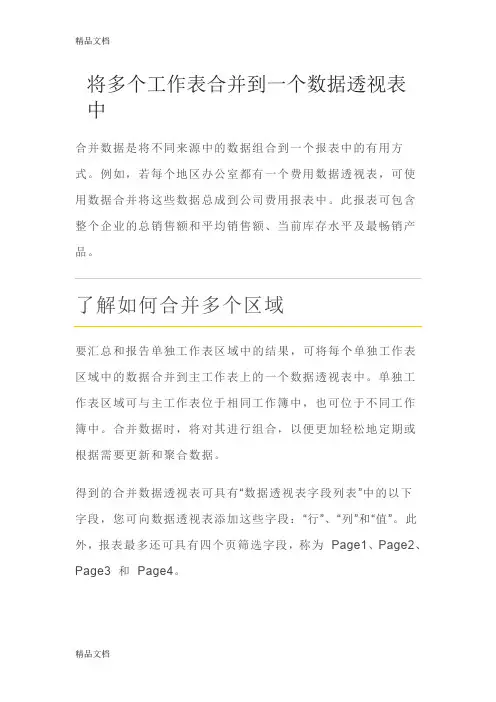 精品文档

将多个工作表合并到一个数据透视表中

合并数据是将不同来源中的数据组合到一个报表中的有用方式。例如，若每个地区办公室都有一个费用数据透视表，可使用数据合并将这些数据总成到公司费用报表中。此报表可包含整个企业的总销售额和平均销售额、当前库存水平及最畅销产品。

了解如何合并多个区域

要汇总和报告单独工作表区域中的结果，可将每个单独工作表区域中的数据合并到主工作表上的一个数据透视表中。单独工作表区域可与主工作表位于相同工作簿中，也可位于不同工作簿中。合并数据时，将对其进行组合，以便更加轻松地定期或根据需要更新和聚合数据。

得到的合并数据透视表可具有“数据透视表字段列表”中的以下字段，您可向数据透视表添加这些字段：“行”、“列”和“值”。此外，报表最多还可具有四个页筛选字段，称为 Page1、Page2、Page3 和 Page4。

精品文档